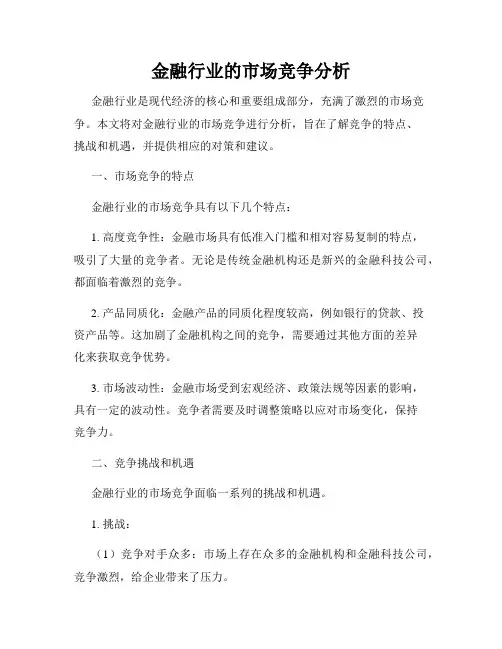 金融行业的市场竞争分析

金融行业是现代经济的核心和重要组成部分，充满了激烈的市场竞争。本文将对金融行业的市场竞争进行分析，旨在了解竞争的特点、挑战和机遇，并提供相应的对策和建议。

一、市场竞争的特点

金融行业的市场竞争具有以下几个特点：

1. 高度竞争性：金融市场具有低准入门槛和相对容易复制的特点，吸引了大量的竞争者。无论是传统金融机构还是新兴的金融科技公司，都面临着激烈的竞争。

2. 产品同质化：金融产品的同质化程度较高，例如银行的贷款、投资产品等。这加剧了金融机构之间的竞争，需要通过其他方面的差异化来获取竞争优势。

3. 市场波动性：金融市场受到宏观经济、政策法规等因素的影响，具有一定的波动性。竞争者需要及时调整策略以应对市场变化，保持竞争力。

二、竞争挑战和机遇

金融行业的市场竞争面临一系列的挑战和机遇。

1. 挑战：

（1）竞争对手众多：市场上存在众多的金融机构和金融科技公司，竞争激烈，给企业带来了压力。